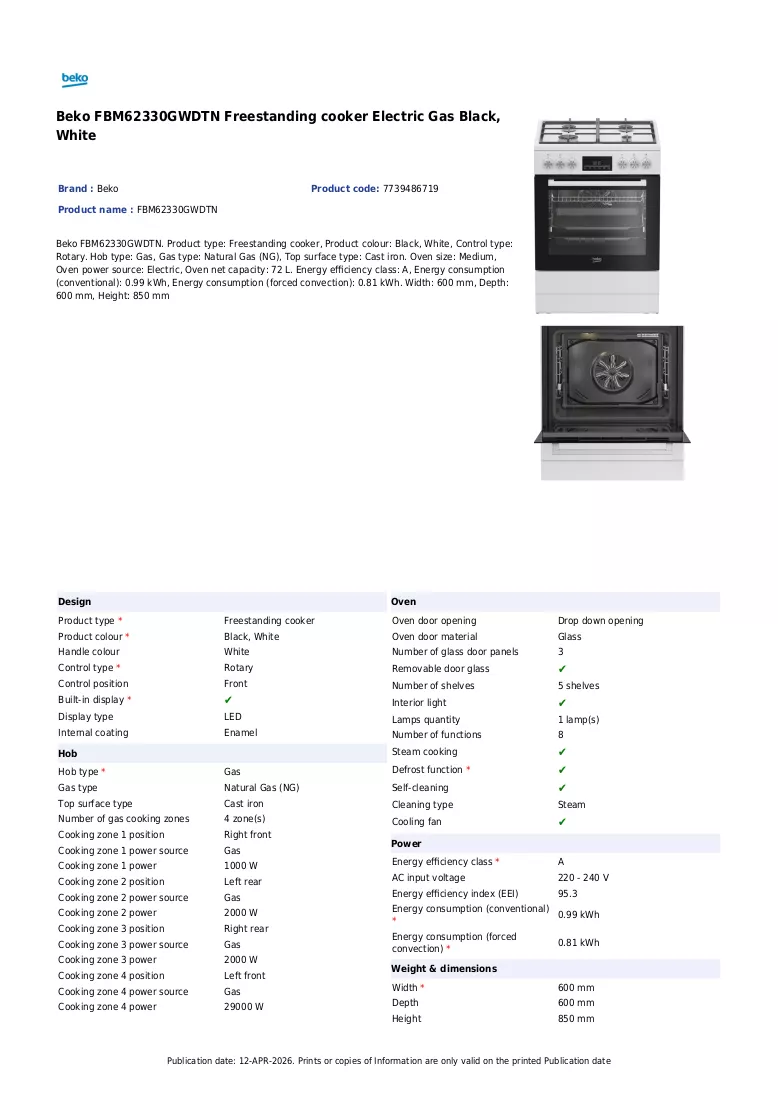 beko

Beko FBM62330GWDTN Freestanding cooker Electric Gas Black, White

Brand : Beko
Product code: 7739486719
Product name : FBM62330GWDTN

Beko FBM62330GWDTN. Product type: Freestanding cooker, Product colour: Black, White, Control type: Rotary. Hob type: Gas, Gas type: Natural Gas (NG), Top surface type: Cast iron. Oven size: Medium, Oven power source: Electric, Oven net capacity: 72 L. Energy efficiency class: A, Energy consumption (conventional): 0.99 kWh, Energy consumption (forced convection): 0.81 kWh. Width: 600 mm, Depth: 600 mm, Height: 850 mm

Design
Product type * Freestanding cooker
Product colour * Black, White
Handle colour White
Control type * Rotary
Control position Front
Built-in display * ✔
Display type LED
Internal coating Enamel

Hob
Hob type * Gas
Gas type Natural Gas (NG)
Top surface type Cast iron
Number of gas cooking zones 4 zone(s)
Cooking zone 1 position Right front
Cooking zone 1 power source Gas
Cooking zone 1 power 1000 W
Cooking zone 2 position Left rear
Cooking zone 2 power source Gas
Cooking zone 2 power 2000 W
Cooking zone 3 position Right rear
Cooking zone 3 power source Gas
Cooking zone 3 power 2000 W
Cooking zone 4 position Left front
Cooking zone 4 power source Gas
Cooking zone 4 power 29000 W

Oven
Oven door opening Drop down opening
Oven door material Glass
Number of glass door panels 3
Removable door glass ✔
Number of shelves 5 shelves
Interior light ✔
Lamps quantity 1 lamp(s)
Number of functions 8
Steam cooking ✔
Defrost function * ✔
Self-cleaning ✔
Cleaning type Steam
Cooling fan ✔

Power
Energy efficiency class * A
AC input voltage 220 - 240 V
Energy efficiency index (EEI) 95.3
Energy consumption (conventional) * 0.99 kWh
Energy consumption (forced convection) * 0.81 kWh

Weight & dimensions
Width * 600 mm
Depth 600 mm
Height 850 mm

Publication date: 12-APR-2026. Prints or copies of Information are only valid on the printed Publication date